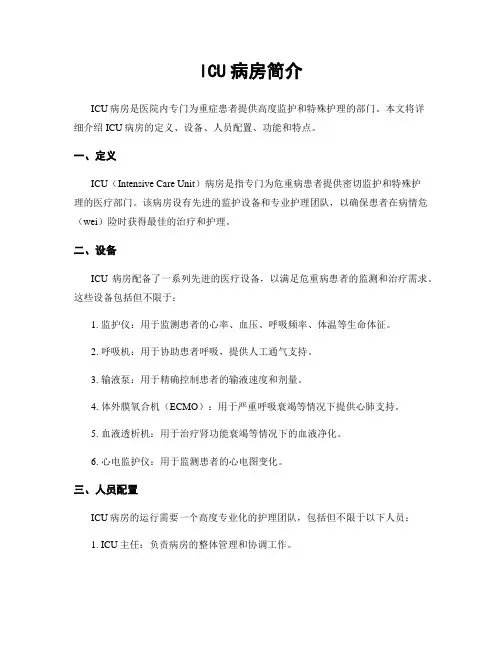 ICU 病房简介

ICU 病房是医院内专门为重症患者提供高度监护和特殊护理的部门。本文将详细介绍 ICU 病房的定义、设备、人员配置、功能和特点。

一、定义

ICU（Intensive Care Unit）病房是指专门为危重病患者提供密切监护和特殊护理的医疗部门。该病房设有先进的监护设备和专业护理团队，以确保患者在病情危（wei）险时获得最佳的治疗和护理。

二、设备

ICU 病房配备了一系列先进的医疗设备，以满足危重病患者的监测和治疗需求。这些设备包括但不限于：

1. 监护仪：用于监测患者的心率、血压、呼吸频率、体温等生命体征。

2. 呼吸机：用于协助患者呼吸，提供人工通气支持。

3. 输液泵：用于精确控制患者的输液速度和剂量。

4. 体外膜氧合机（ECMO）：用于严重呼吸衰竭等情况下提供心肺支持。

5. 血液透析机：用于治疗肾功能衰竭等情况下的血液净化。

6. 心电监护仪：用于监测患者的心电图变化。

三、人员配置

ICU 病房的运行需要一个高度专业化的护理团队，包括但不限于以下人员：

1. ICU 主任：负责病房的整体管理和协调工作。